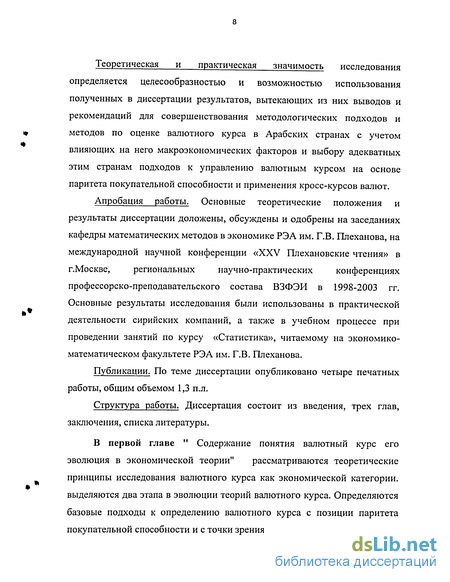 8

Теоретическая и практическая значимость исследования определяется целесообразностью и возможностью использования полученных в диссертации результатов, вытекающих из них выводов и рекомендаций для совершенствования методологических подходов и методов по оценке валютного курса в Арабских странах с учетом влияющих на него макроэкономических факторов и выбору адекватных этим странам подходов к управлению валютным курсом на основе паритета покупательной способности и применения кросс-курсов валют.

Апробация работы. Основные теоретические положения и результаты диссертации доложены, обсуждены и одобрены на заседаниях кафедры математических методов в экономике РЭА им. Г.В. Плеханова, на международной научной конференции «XXV Плехановские чтения» в г.Москве, региональных научно-практических конференциях профессорско-преподавательского состава ВЗФЭИ в 1998-2003 гг. Основные результаты исследования были использованы в практической деятельности сирийских компаний, а также в учебном процессе при проведении занятий по курсу «Статистика», читаемому на экономико-математическом факультете РЭА им. Г.В. Плеханова.

Публикации. По теме диссертации опубликовано четыре печатных работы, общим объемом 1,3 п.л.

Структура работы. Диссертация состоит из введения, трех глав, заключения, списка литературы.

В первой главе " Содержание понятия валютный курс его эволюция в экономической теории" рассматриваются теоретические принципы исследования валютного курса как экономической категории. выделяются два этапа в эволюции теорий валютного курса. Определяются базовые подходы к определению валютного курса с позиции паритета покупательной способности и с точки зрения

dsLib.net
библиотека диссертаций